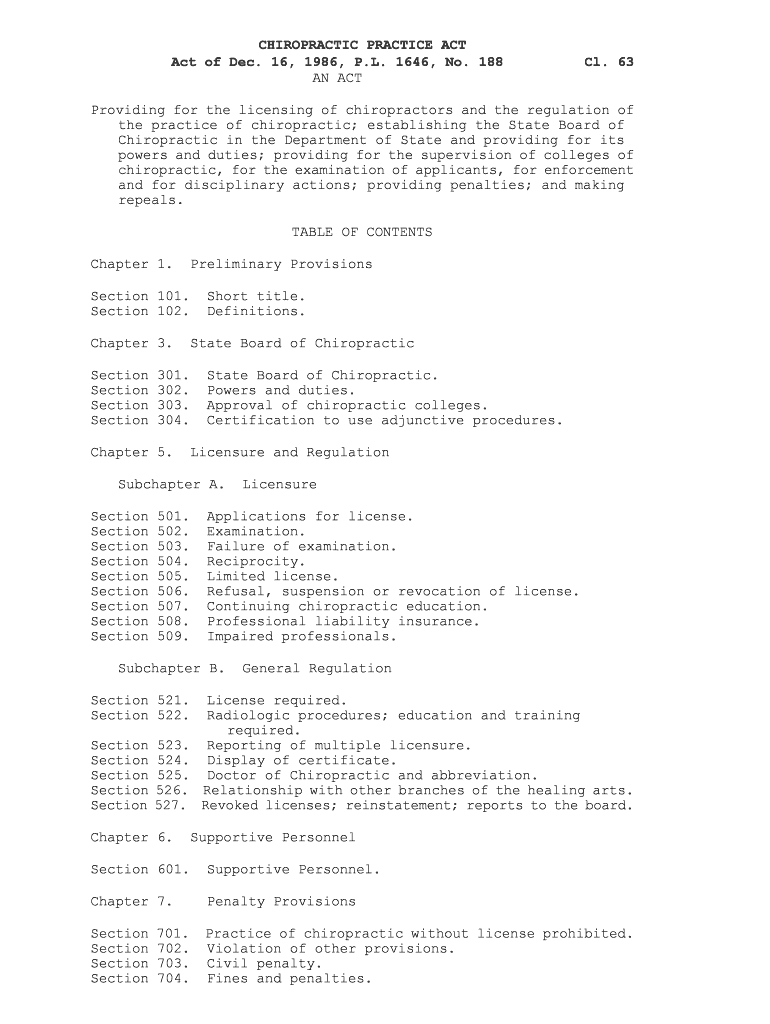 CHIROPRACTIC PRACTICE ACT
Act of Dec. 16, 1986, P.L. 1646, No. 188 Cl. 63
AN ACT

Providing for the licensing of chiropractors and the regulation of the practice of chiropractic; establishing the State Board of Chiropractic in the Department of State and providing for its powers and duties; providing for the supervision of colleges of chiropractic, for the examination of applicants, for enforcement and for disciplinary actions; providing penalties; and making repeals.

TABLE OF CONTENTS

Chapter 1. Preliminary Provisions

Section 101. Short title.
Section 102. Definitions.

Chapter 3. State Board of Chiropractic

Section 301. State Board of Chiropractic.
Section 302. Powers and duties.
Section 303. Approval of chiropractic colleges.
Section 304. Certification to use adjunctive procedures.

Chapter 5. Licensure and Regulation

Subchapter A. Licensure

Section 501. Applications for license.
Section 502. Examination.
Section 503. Failure of examination.
Section 504. Reciprocity.
Section 505. Limited license.
Section 506. Refusal, suspension or revocation of license.
Section 507. Continuing chiropractic education.
Section 508. Professional liability insurance.
Section 509. Impaired professionals.

Subchapter B. General Regulation

Section 521. License required.
Section 522. Radiologic procedures; education and training required.
Section 523. Reporting of multiple licensure.
Section 524. Display of certificate.
Section 525. Doctor of Chiropractic and abbreviation.
Section 526. Relationship with other branches of the healing arts.
Section 527. Revoked licenses; reinstatement; reports to the board.

Chapter 6. Supportive Personnel

Section 601. Supportive Personnel.

Chapter 7. Penalty Provisions

Section 701. Practice of chiropractic without license prohibited.
Section 702. Violation of other provisions.
Section 703. Civil penalty.
Section 704. Fines and penalties.